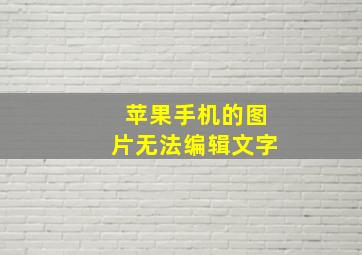 苹果手机的图片无法编辑文字